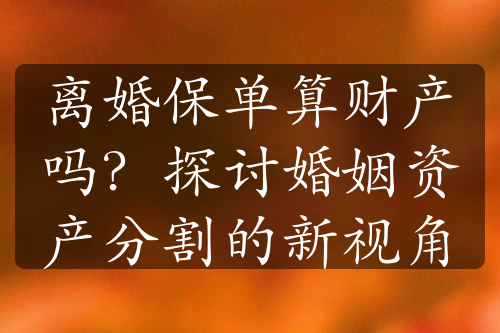 离婚保单算财产吗？探讨婚姻资产分割的新视角